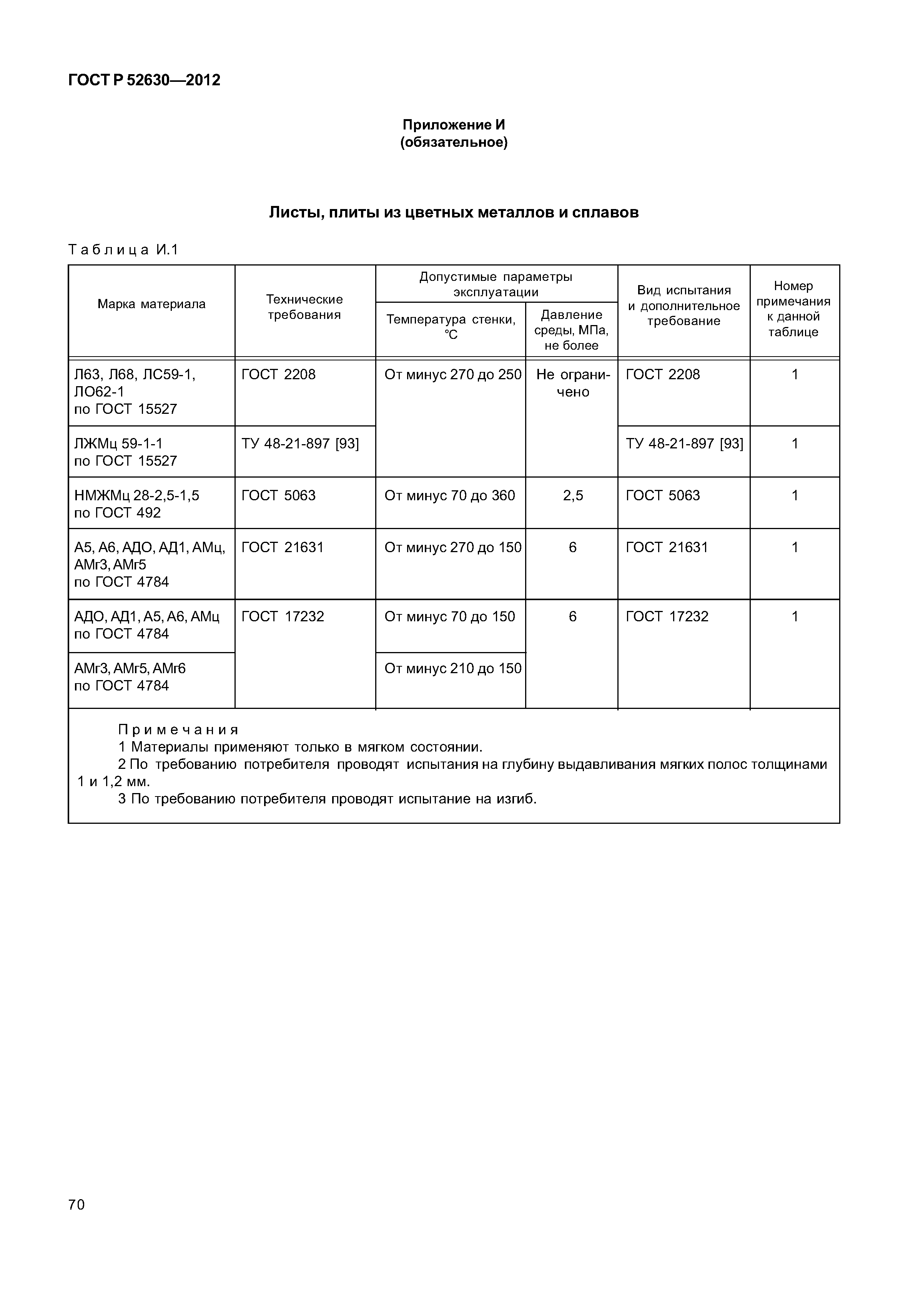 ГОСТ Р 52630—2012

Приложение И
(обязательное)

Листы, плиты из цветных металлов и сплавов

Таблица И.1

| Марка материала | Технические требования | Допустимые параметры эксплуатации: Температура стенки, °С | Допустимые параметры эксплуатации: Давление среды, МПа, не более | Вид испытания и дополнительное требование | Номер примечания к данной таблице |
|---|---|---|---|---|---|
| Л63, Л68, ЛС59-1, ЛО62-1 по ГОСТ 15527 | ГОСТ 2208 | От минус 270 до 250 | Не ограничено | ГОСТ 2208 | 1 |
| ЛЖМц 59-1-1 по ГОСТ 15527 | ТУ 48-21-897 [93] | | | ТУ 48-21-897 [93] | 1 |
| НМЖМц 28-2,5-1,5 по ГОСТ 492 | ГОСТ 5063 | От минус 70 до 360 | 2,5 | ГОСТ 5063 | 1 |
| А5, А6, АДО, АД1, АМц, АМг3, АМг5 по ГОСТ 4784 | ГОСТ 21631 | От минус 270 до 150 | 6 | ГОСТ 21631 | 1 |
| АДО, АД1, А5, А6, АМц по ГОСТ 4784 | ГОСТ 17232 | От минус 70 до 150 | 6 | ГОСТ 17232 | 1 |
| АМг3, АМг5, АМг6 по ГОСТ 4784 | | От минус 210 до 150 | | | |

Примечания
1 Материалы применяют только в мягком состоянии.
2 По требованию потребителя проводят испытания на глубину выдавливания мягких полос толщинами 1 и 1,2 мм.
3 По требованию потребителя проводят испытание на изгиб.

70